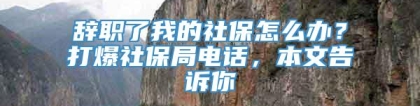 辞职了我的社保怎么办？打爆社保局电话，本文告诉你